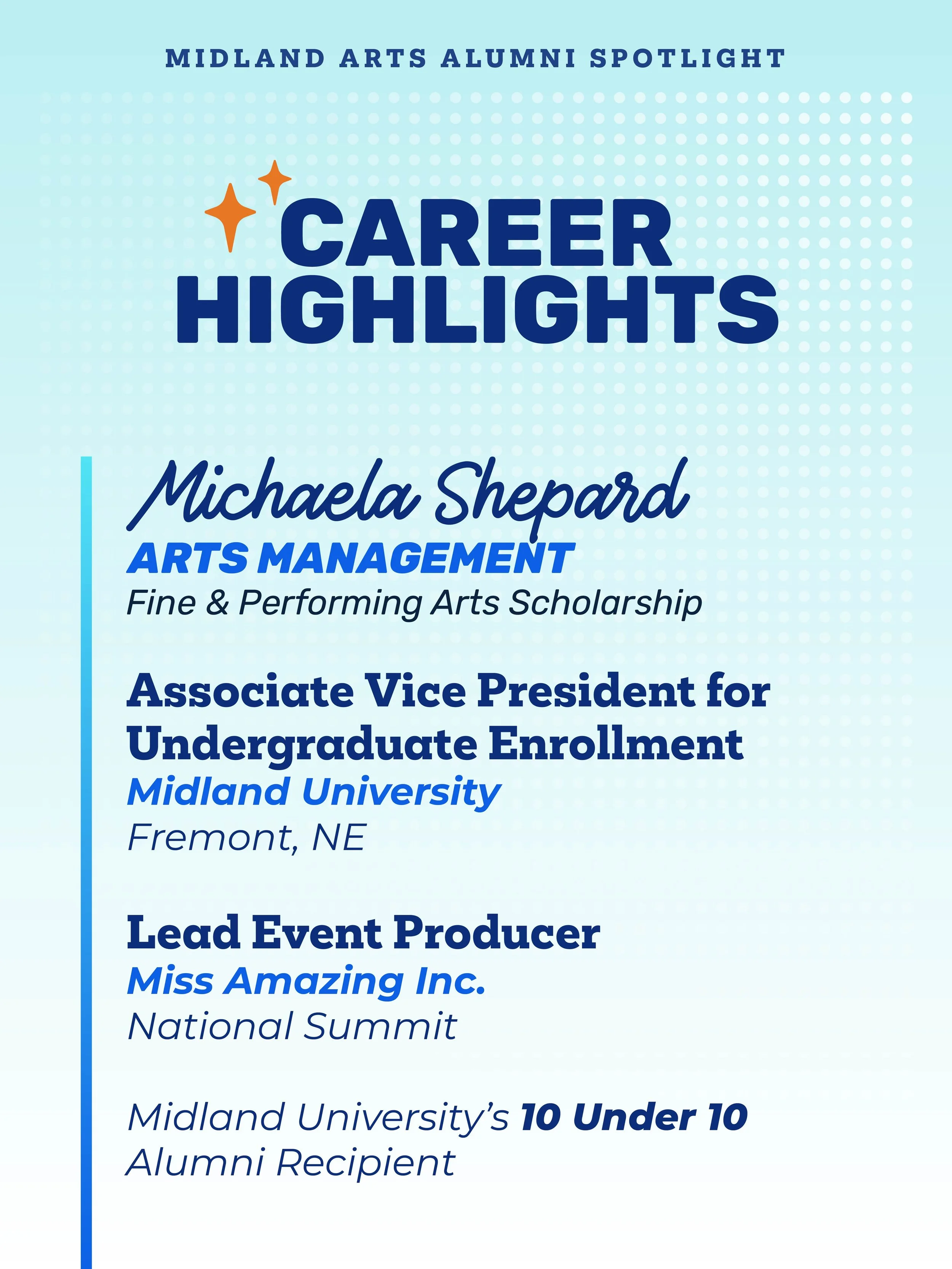 MIDLAND ARTS ALUMNI SPOTLIGHT

CAREER HIGHLIGHTS

Michaela Shepard
ARTS MANAGEMENT
Fine & Performing Arts Scholarship

Associate Vice President for Undergraduate Enrollment
Midland University
Fremont, NE

Lead Event Producer
Miss Amazing Inc.
National Summit

Midland University's 10 Under 10 Alumni Recipient